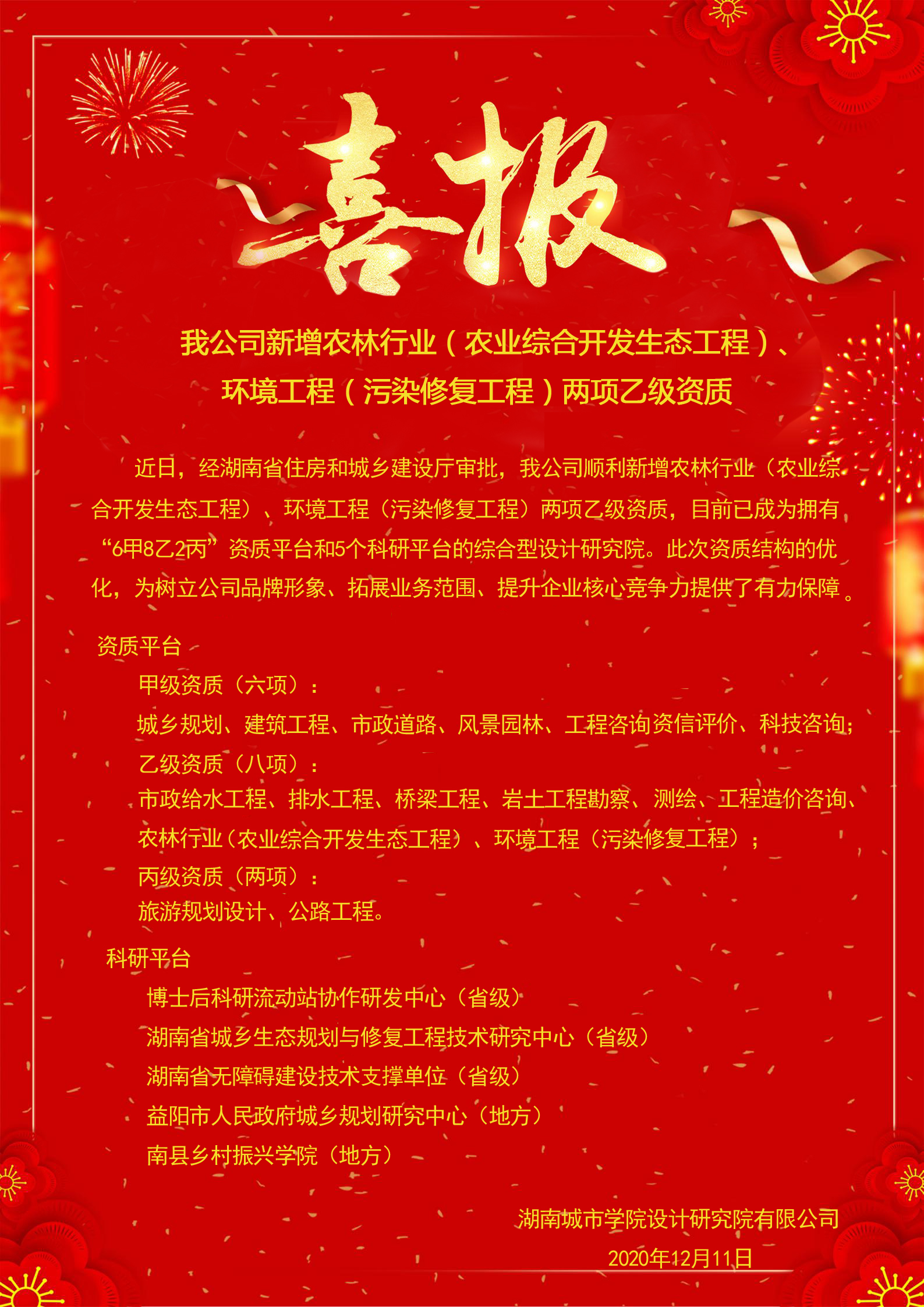 喜报

我公司新增农林行业（农业综合开发生态工程）、环境工程（污染修复工程）两项乙级资质

近日，经湖南省住房和城乡建设厅审批，我公司顺利新增农林行业（农业综合开发生态工程）、环境工程（污染修复工程）两项乙级资质，目前已成为拥有“6甲8乙2丙”资质平台和5个科研平台的综合型设计研究院。此次资质结构的优化，为树立公司品牌形象、拓展业务范围、提升企业核心竞争力提供了有力保障。

资质平台

甲级资质（六项）：

城乡规划、建筑工程、市政道路、风景园林、工程咨询资信评价、科技咨询；

乙级资质（八项）：

市政给水工程、排水工程、桥梁工程、岩土工程勘察、测绘、工程造价咨询、农林行业（农业综合开发生态工程）、环境工程（污染修复工程）；

丙级资质（两项）：

旅游规划设计、公路工程。

科研平台

博士后科研流动站协作研发中心（省级）

湖南省城乡生态规划与修复工程技术研究中心（省级）

湖南省无障碍建设技术支撑单位（省级）

益阳市人民政府城乡规划研究中心（地方）

南县乡村振兴学院（地方）

湖南城市学院设计研究院有限公司

2020年12月11日